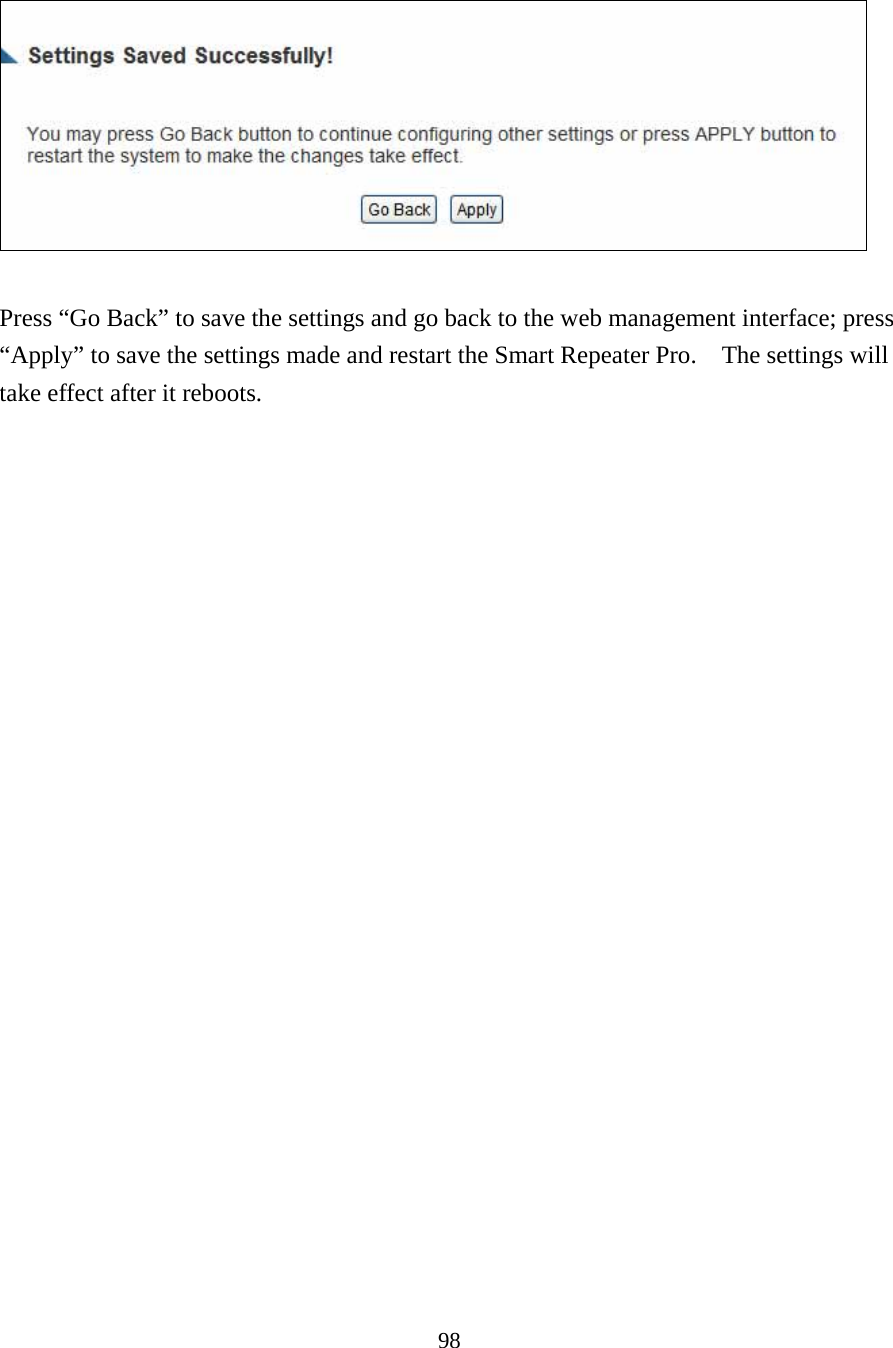 Settings Saved Successfully!

You may press Go Back button to continue configuring other settings or press APPLY button to restart the system to make the changes take effect.

Go Back Apply

Press “Go Back” to save the settings and go back to the web management interface; press “Apply” to save the settings made and restart the Smart Repeater Pro. The settings will take effect after it reboots.

98